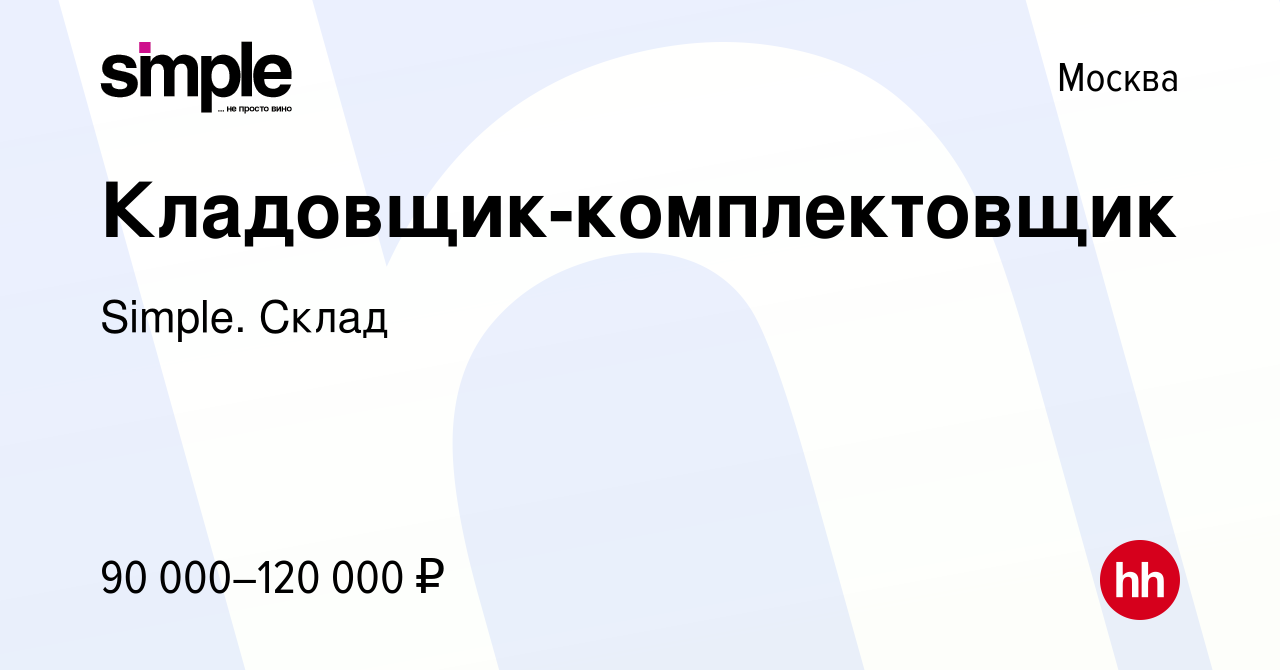 simple
... не просто вино

Москва

Кладовщик-комплектовщик

Simple. Склад

90 000–120 000 ₽

hh